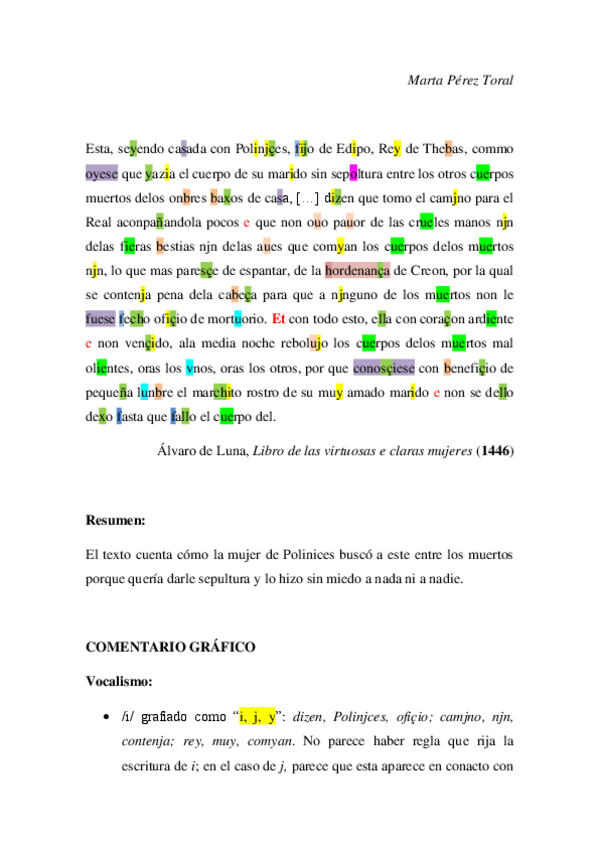 Marta Pérez Toral

Esta, seyendo casada con Polinjçes, fijo de Edipo, Rey de Thebas, commo oyese que yazia el cuerpo de su marido sin sepoltura entre los otros cuerpos muertos delos onbres baxos de casa, […] dizen que tomo el camjno para el Real aconpañandola pocos e que non ouo pauor de las crueles manos njn delas fieras bestias njn delas aues que comyan los cuerpos delos muertos njn, lo que mas paresçe de espantar, de la hordenança de Creon, por la qual se contenja pena dela cabeça para que a njnguno de los muertos non le fuese fecho ofiçio de mortuorio. Et con todo esto, ella con coraçon ardiente e non vençido, ala media noche rebolujo los cuerpos delos muertos mal olientes, oras los vnos, oras los otros, por que conosçiese con benefiçio de pequeña lunbre el marchito rostro de su muy amado marido e non se dello dexo fasta que fallo el cuerpo del.

Álvaro de Luna, Libro de las virtuosas e claras mujeres (1446)

Resumen:

El texto cuenta cómo la mujer de Polinices buscó a este entre los muertos porque quería darle sepultura y lo hizo sin miedo a nada ni a nadie.

COMENTARIO GRÁFICO

Vocalismo:

• /i/ grafiado como “i, j, y”: dizen, Polinjces, ofiçio; camjno, njn, contenja; rey, muy, comyan. No parece haber regla que rija la escritura de i; en el caso de j, parece que esta aparece en conacto con